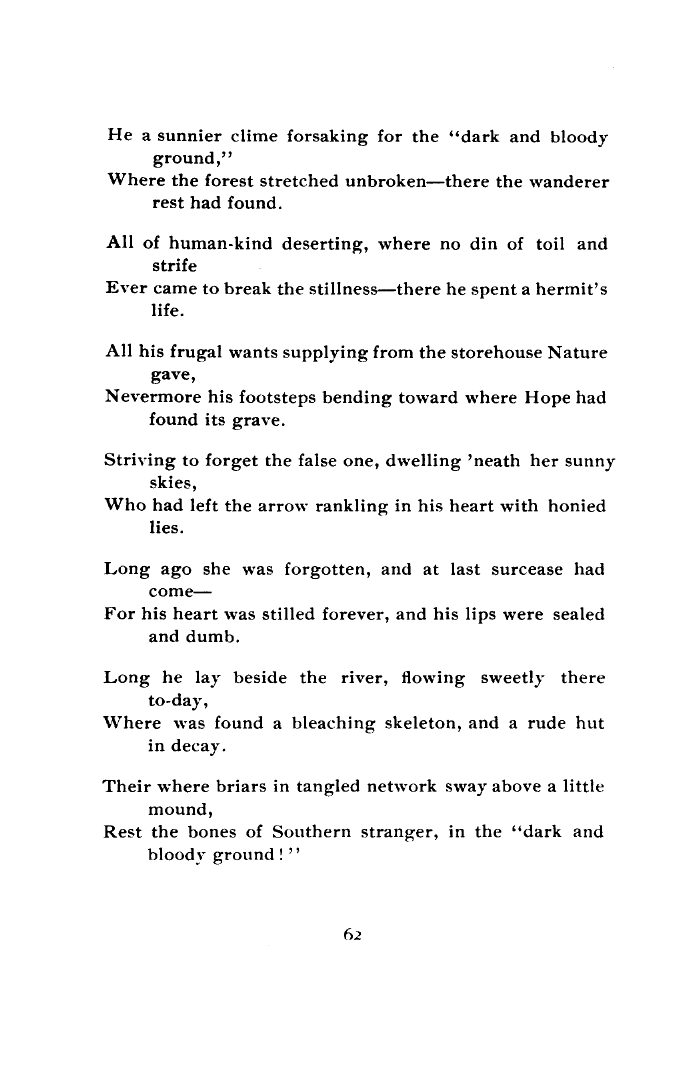 He a sunnier clime forsaking for the "dark and bloody ground,"
Where the forest stretched unbroken—there the wanderer rest had found.

All of human-kind deserting, where no din of toil and strife
Ever came to break the stillness—there he spent a hermit's life.

All his frugal wants supplying from the storehouse Nature gave,
Nevermore his footsteps bending toward where Hope had found its grave.

Striving to forget the false one, dwelling 'neath her sunny skies,
Who had left the arrow rankling in his heart with honied lies.

Long ago she was forgotten, and at last surcease had come—
For his heart was stilled forever, and his lips were sealed and dumb.

Long he lay beside the river, flowing sweetly there to-day,
Where was found a bleaching skeleton, and a rude hut in decay.

Their where briars in tangled network sway above a little mound,
Rest the bones of Southern stranger, in the "dark and bloody ground!"

62